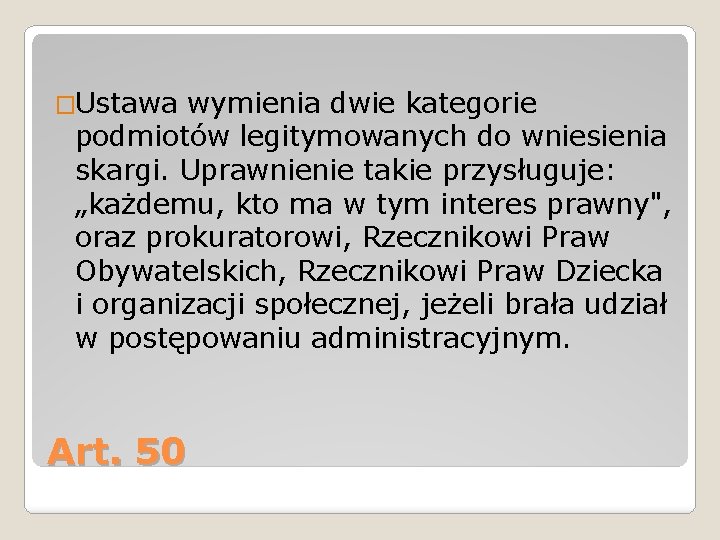 Ustawa wymienia dwie kategorie podmiotów legitymowanych do wniesienia skargi. Uprawnienie takie przysługuje: „każdemu, kto ma w tym interes prawny", oraz prokuratorowi, Rzecznikowi Praw Obywatelskich, Rzecznikowi Praw Dziecka i organizacji społecznej, jeżeli brała udział w postępowaniu administracyjnym.

Art. 50